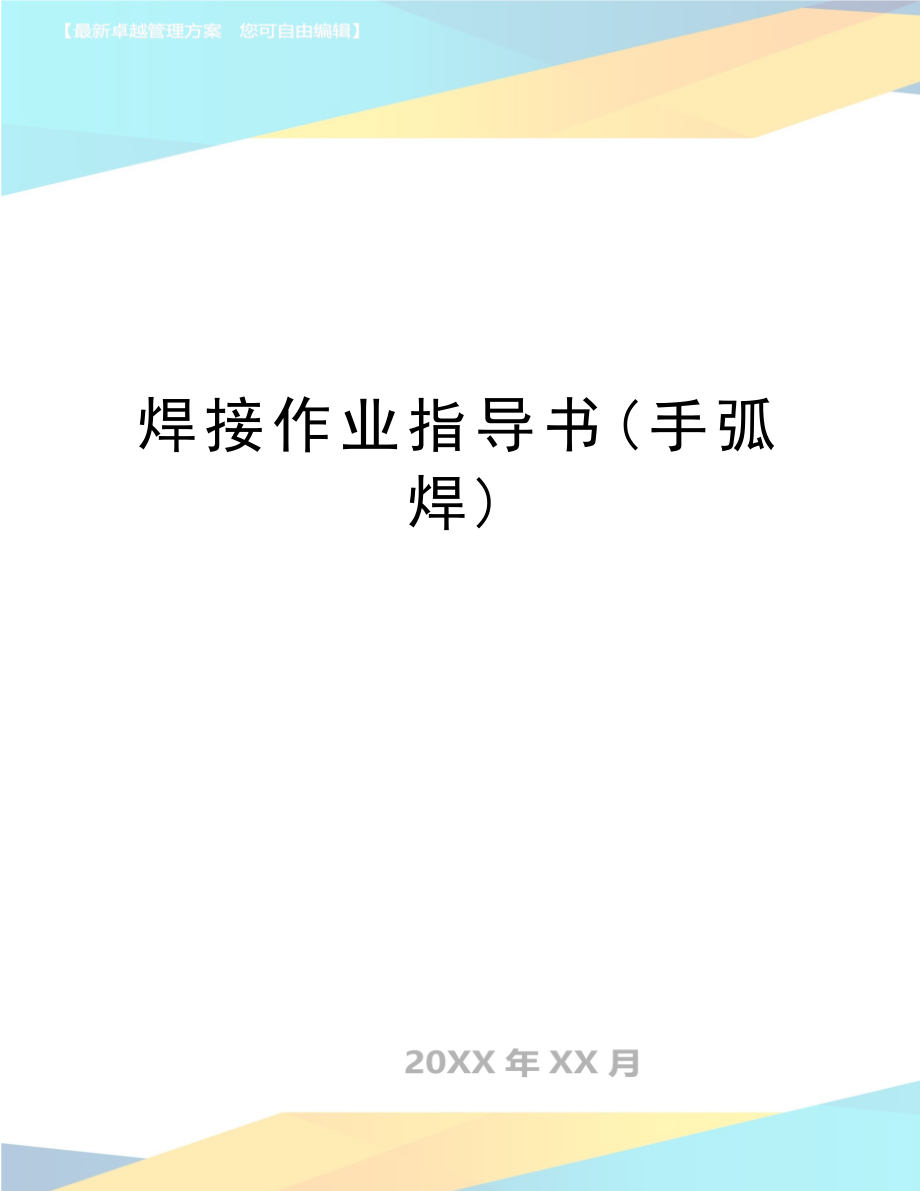 【最新卓越管理方案　您可自由编辑】

焊接作业指导书（手弧焊）

20XX 年 XX 月